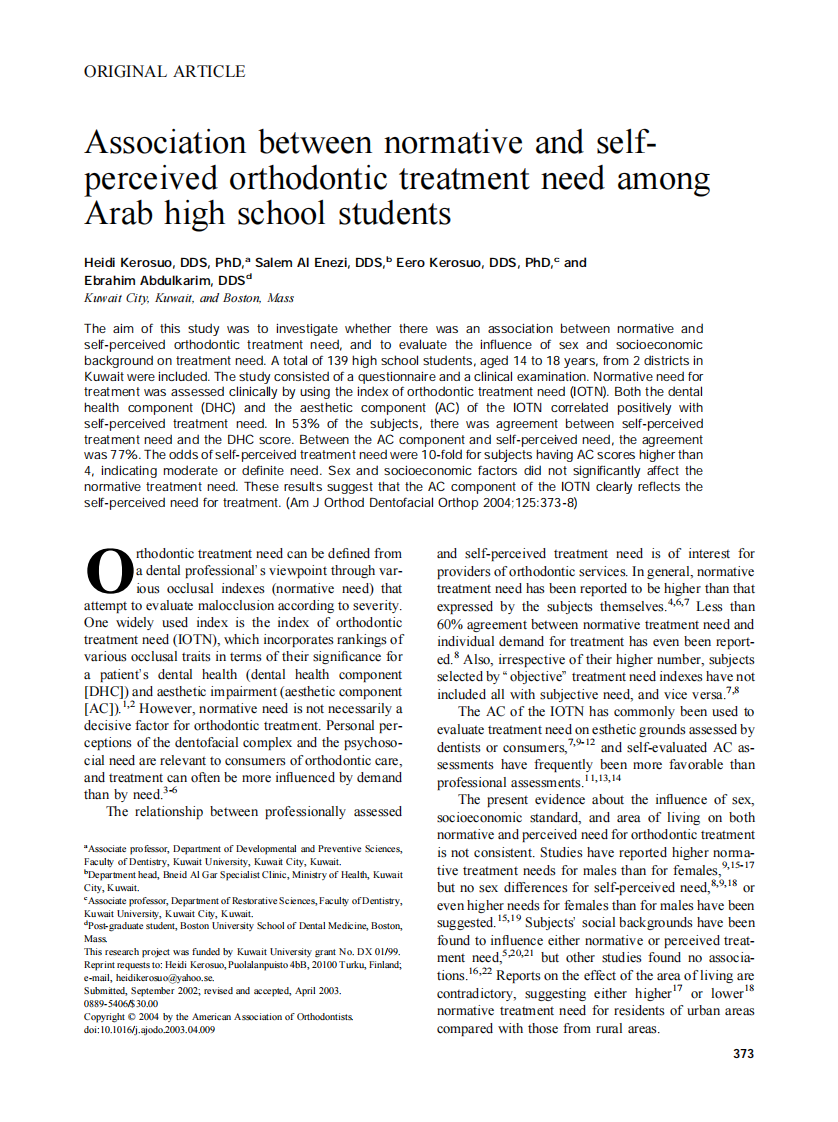 ORIGINAL ARTICLE

Association between normative and self-perceived orthodontic treatment need among Arab high school students

Heidi Kerosuo, DDS, PhD,$^a$ Salem Al Enezi, DDS,$^b$ Eero Kerosuo, DDS, PhD,$^c$ and Ebrahim Abdulkarim, DDS$^d$
Kuwait City, Kuwait, and Boston, Mass

The aim of this study was to investigate whether there was an association between normative and self-perceived orthodontic treatment need, and to evaluate the influence of sex and socioeconomic background on treatment need. A total of 139 high school students, aged 14 to 18 years, from 2 districts in Kuwait were included. The study consisted of a questionnaire and a clinical examination. Normative need for treatment was assessed clinically by using the index of orthodontic treatment need (IOTN). Both the dental health component (DHC) and the aesthetic component (AC) of the IOTN correlated positively with self-perceived treatment need. In 53% of the subjects, there was agreement between self-perceived treatment need and the DHC score. Between the AC component and self-perceived need, the agreement was 77%. The odds of self-perceived treatment need were 10-fold for subjects having AC scores higher than 4, indicating moderate or definite need. Sex and socioeconomic factors did not significantly affect the normative treatment need. These results suggest that the AC component of the IOTN clearly reflects the self-perceived need for treatment. (Am J Orthod Dentofacial Orthop 2004;125:373-8)

Orthodontic treatment need can be defined from a dental professional's viewpoint through various occlusal indexes (normative need) that attempt to evaluate malocclusion according to severity. One widely used index is the index of orthodontic treatment need (IOTN), which incorporates rankings of various occlusal traits in terms of their significance for a patient's dental health (dental health component [DHC]) and aesthetic impairment (aesthetic component [AC]).$^{1,2}$ However, normative need is not necessarily a decisive factor for orthodontic treatment. Personal perceptions of the dentofacial complex and the psychosocial need are relevant to consumers of orthodontic care, and treatment can often be more influenced by demand than by need.$^{3-6}$

The relationship between professionally assessed

$^a$Associate professor, Department of Developmental and Preventive Sciences, Faculty of Dentistry, Kuwait University, Kuwait City, Kuwait.
$^b$Department head, Bneid Al Gar Specialist Clinic, Ministry of Health, Kuwait City, Kuwait.
$^c$Associate professor, Department of Restorative Sciences, Faculty of Dentistry, Kuwait University, Kuwait City, Kuwait.
$^d$Post-graduate student, Boston University School of Dental Medicine, Boston, Mass.
This research project was funded by Kuwait University grant No. DX 01/99.
Reprint requests to: Heidi Kerosuo, Puolalanpuisto 4bB, 20100 Turku, Finland; e-mail, heidikerosuo@yahoo.se.
Submitted, September 2002; revised and accepted, April 2003.
0889-5406/$30.00
Copyright © 2004 by the American Association of Orthodontists.
doi:10.1016/j.ajodo.2003.04.009

and self-perceived treatment need is of interest for providers of orthodontic services. In general, normative treatment need has been reported to be higher than that expressed by the subjects themselves.$^{4,6,7}$ Less than 60% agreement between normative treatment need and individual demand for treatment has even been reported.$^8$ Also, irrespective of their higher number, subjects selected by "objective" treatment need indexes have not included all with subjective need, and vice versa.$^{7,8}$

The AC of the IOTN has commonly been used to evaluate treatment need on esthetic grounds assessed by dentists or consumers,$^{7,9-12}$ and self-evaluated AC assessments have frequently been more favorable than professional assessments.$^{11,13,14}$

The present evidence about the influence of sex, socioeconomic standard, and area of living on both normative and perceived need for orthodontic treatment is not consistent. Studies have reported higher normative treatment needs for males than for females,$^{9,15-17}$ but no sex differences for self-perceived need,$^{8,9,18}$ or even higher needs for females than for males have been suggested.$^{15,19}$ Subjects' social backgrounds have been found to influence either normative or perceived treatment need,$^{5,20,21}$ but other studies found no associations.$^{16,22}$ Reports on the effect of the area of living are contradictory, suggesting either higher$^{17}$ or lower$^{18}$ normative treatment need for residents of urban areas compared with those from rural areas.

373